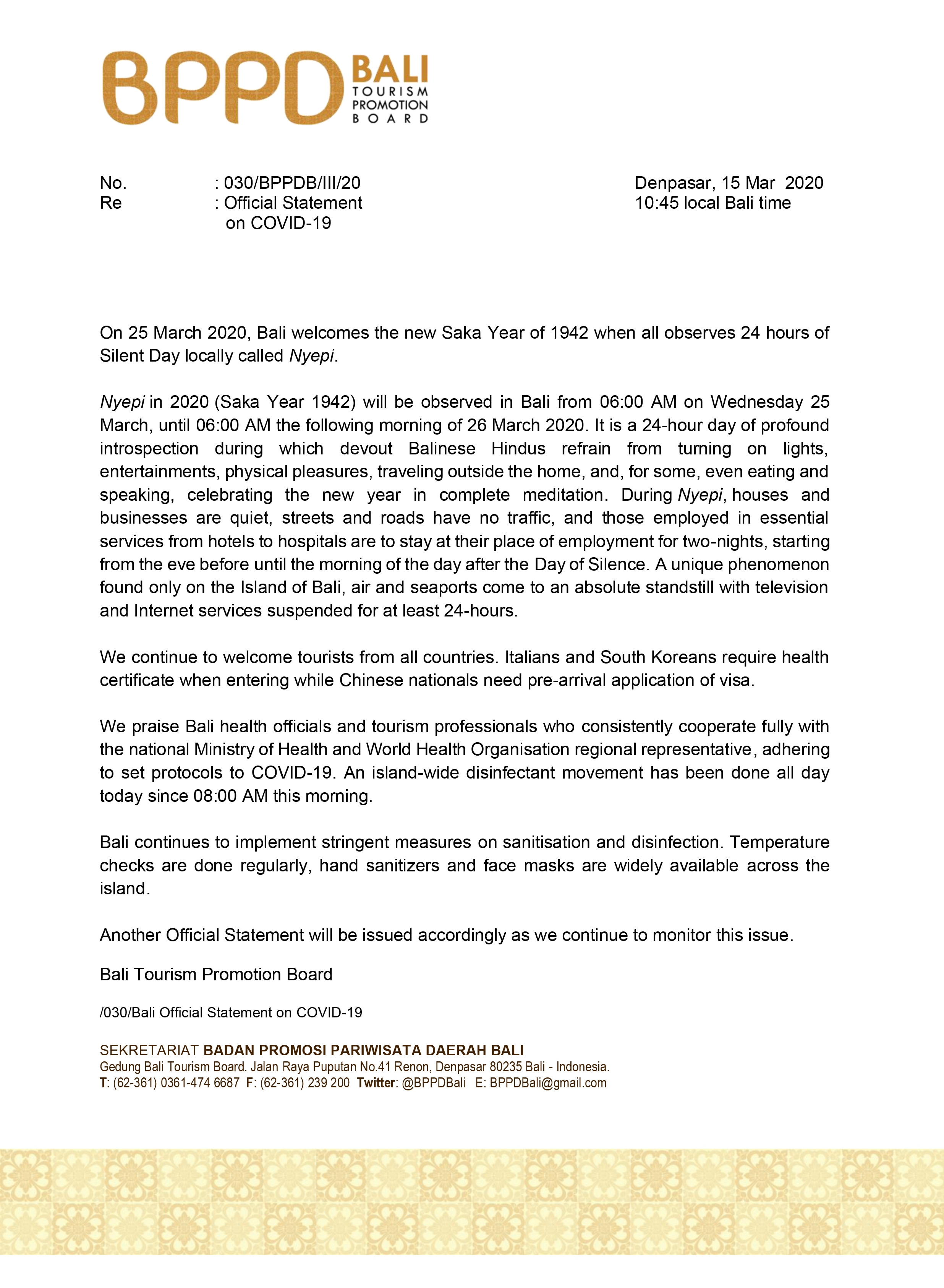 BPPD BALI
TOURISM
PROMOTION
BOARD

No. : 030/BPPDB/III/20
Re : Official Statement on COVID-19

Denpasar, 15 Mar 2020
10:45 local Bali time

On 25 March 2020, Bali welcomes the new Saka Year of 1942 when all observes 24 hours of Silent Day locally called Nyepi.

Nyepi in 2020 (Saka Year 1942) will be observed in Bali from 06:00 AM on Wednesday 25 March, until 06:00 AM the following morning of 26 March 2020. It is a 24-hour day of profound introspection during which devout Balinese Hindus refrain from turning on lights, entertainments, physical pleasures, traveling outside the home, and, for some, even eating and speaking, celebrating the new year in complete meditation. During Nyepi, houses and businesses are quiet, streets and roads have no traffic, and those employed in essential services from hotels to hospitals are to stay at their place of employment for two-nights, starting from the eve before until the morning of the day after the Day of Silence. A unique phenomenon found only on the Island of Bali, air and seaports come to an absolute standstill with television and Internet services suspended for at least 24-hours.

We continue to welcome tourists from all countries. Italians and South Koreans require health certificate when entering while Chinese nationals need pre-arrival application of visa.

We praise Bali health officials and tourism professionals who consistently cooperate fully with the national Ministry of Health and World Health Organisation regional representative, adhering to set protocols to COVID-19. An island-wide disinfectant movement has been done all day today since 08:00 AM this morning.

Bali continues to implement stringent measures on sanitisation and disinfection. Temperature checks are done regularly, hand sanitizers and face masks are widely available across the island.

Another Official Statement will be issued accordingly as we continue to monitor this issue.

Bali Tourism Promotion Board

/030/Bali Official Statement on COVID-19

SEKRETARIAT BADAN PROMOSI PARIWISATA DAERAH BALI
Gedung Bali Tourism Board. Jalan Raya Puputan No.41 Renon, Denpasar 80235 Bali - Indonesia.
T: (62-361) 0361-474 6687 F: (62-361) 239 200 Twitter: @BPPDBali E: BPPDBali@gmail.com